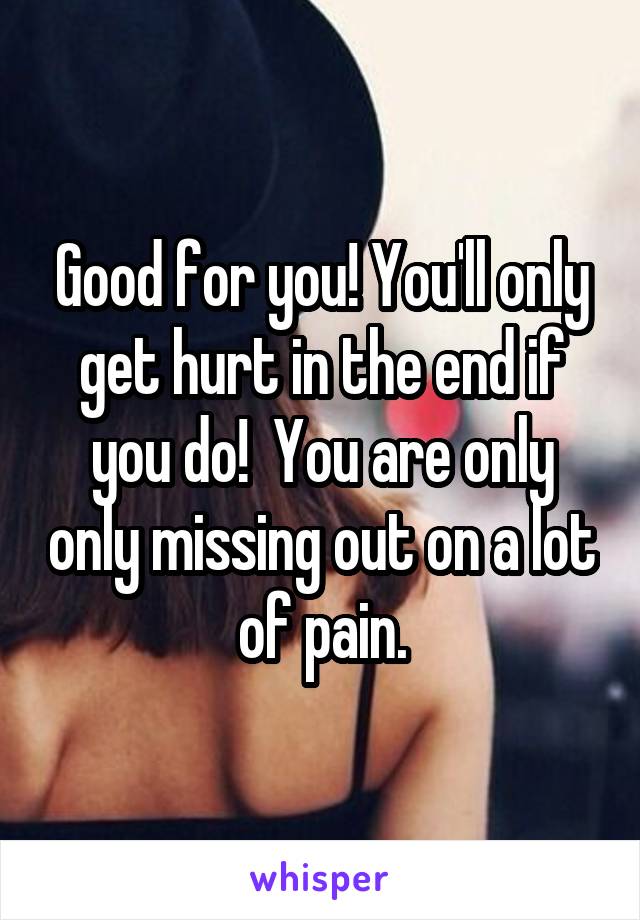 Good for you! You'll only get hurt in the end if you do!  You are only only missing out on a lot of pain.

whisper